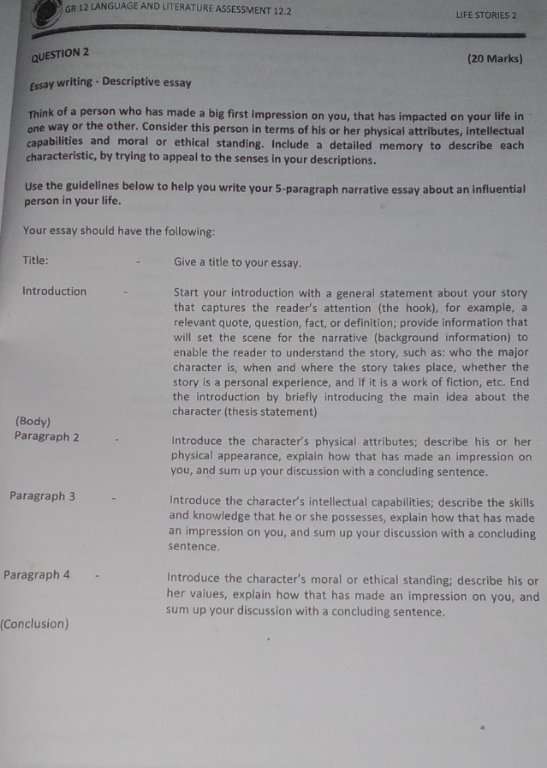 GR 12 LANGUAGE AND LITERATURE ASSESSMENT 12.2

LIFE STORIES 2

QUESTION 2

(20 Marks)

Essay writing - Descriptive essay

Think of a person who has made a big first impression on you, that has impacted on your life in one way or the other. Consider this person in terms of his or her physical attributes, intellectual capabilities and moral or ethical standing. Include a detailed memory to describe each characteristic, by trying to appeal to the senses in your descriptions.

Use the guidelines below to help you write your 5-paragraph narrative essay about an influential person in your life.

Your essay should have the following:

Title: - Give a title to your essay.

Introduction - Start your introduction with a general statement about your story that captures the reader's attention (the hook), for example, a relevant quote, question, fact, or definition; provide information that will set the scene for the narrative (background information) to enable the reader to understand the story, such as: who the major character is, when and where the story takes place, whether the story is a personal experience, and if it is a work of fiction, etc. End the introduction by briefly introducing the main idea about the character (thesis statement)

(Body)
Paragraph 2 - Introduce the character's physical attributes; describe his or her physical appearance, explain how that has made an impression on you, and sum up your discussion with a concluding sentence.

Paragraph 3 - Introduce the character's intellectual capabilities; describe the skills and knowledge that he or she possesses, explain how that has made an impression on you, and sum up your discussion with a concluding sentence.

Paragraph 4 - Introduce the character's moral or ethical standing; describe his or her values, explain how that has made an impression on you, and sum up your discussion with a concluding sentence.

(Conclusion)